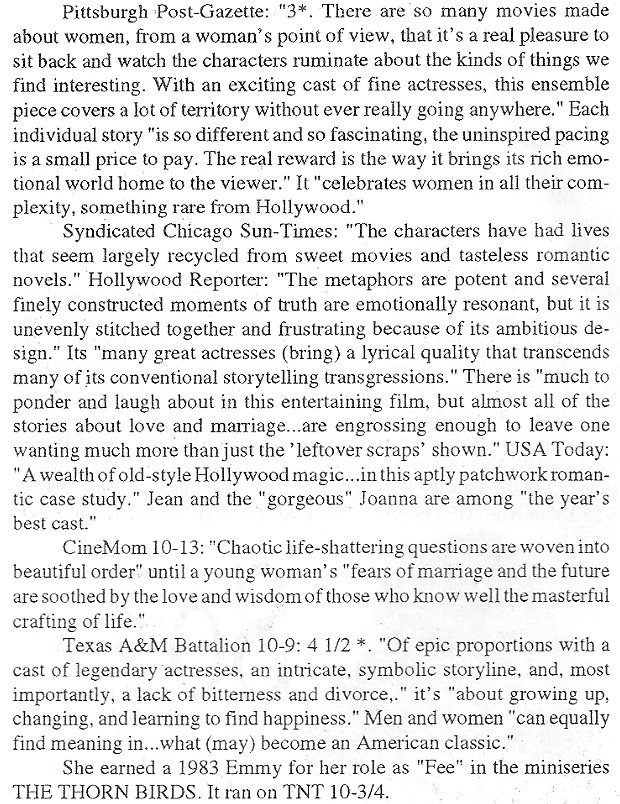 Pittsburgh Post-Gazette: "3*. There are so many movies made about women, from a woman's point of view, that it's a real pleasure to sit back and watch the characters ruminate about the kinds of things we find interesting. With an exciting cast of fine actresses, this ensemble piece covers a lot of territory without ever really going anywhere." Each individual story "is so different and so fascinating, the uninspired pacing is a small price to pay. The real reward is the way it brings its rich emotional world home to the viewer." It "celebrates women in all their complexity, something rare from Hollywood."

Syndicated Chicago Sun-Times: "The characters have had lives that seem largely recycled from sweet movies and tasteless romantic novels." Hollywood Reporter: "The metaphors are potent and several finely constructed moments of truth are emotionally resonant, but it is unevenly stitched together and frustrating because of its ambitious design." Its "many great actresses (bring) a lyrical quality that transcends many of its conventional storytelling transgressions." There is "much to ponder and laugh about in this entertaining film, but almost all of the stories about love and marriage...are engrossing enough to leave one wanting much more than just the 'leftover scraps' shown." USA Today: "A wealth of old-style Hollywood magic...in this aptly patchwork romantic case study." Jean and the "gorgeous" Joanna are among "the year's best cast."

CineMom 10-13: "Chaotic life-shattering questions are woven into beautiful order" until a young woman's "fears of marriage and the future are soothed by the love and wisdom of those who know well the masterful crafting of life."

Texas A&M Battalion 10-9: 4 1/2 *. "Of epic proportions with a cast of legendary actresses, an intricate, symbolic storyline, and, most importantly, a lack of bitterness and divorce,." it's "about growing up, changing, and learning to find happiness." Men and women "can equally find meaning in...what (may) become an American classic."

She earned a 1983 Emmy for her role as "Fee" in the miniseries THE THORN BIRDS. It ran on TNT 10-3/4.